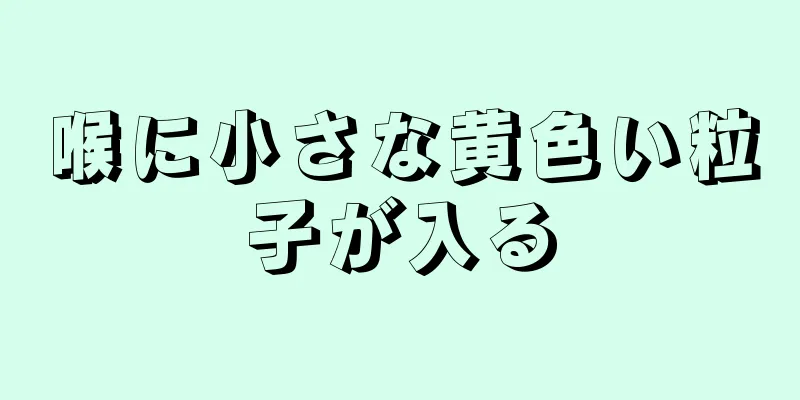 喉に小さな黄色い粒子が入る